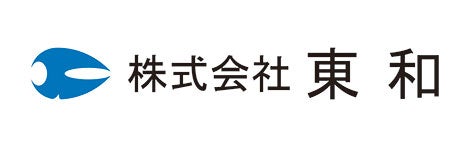 株式会社 東 和